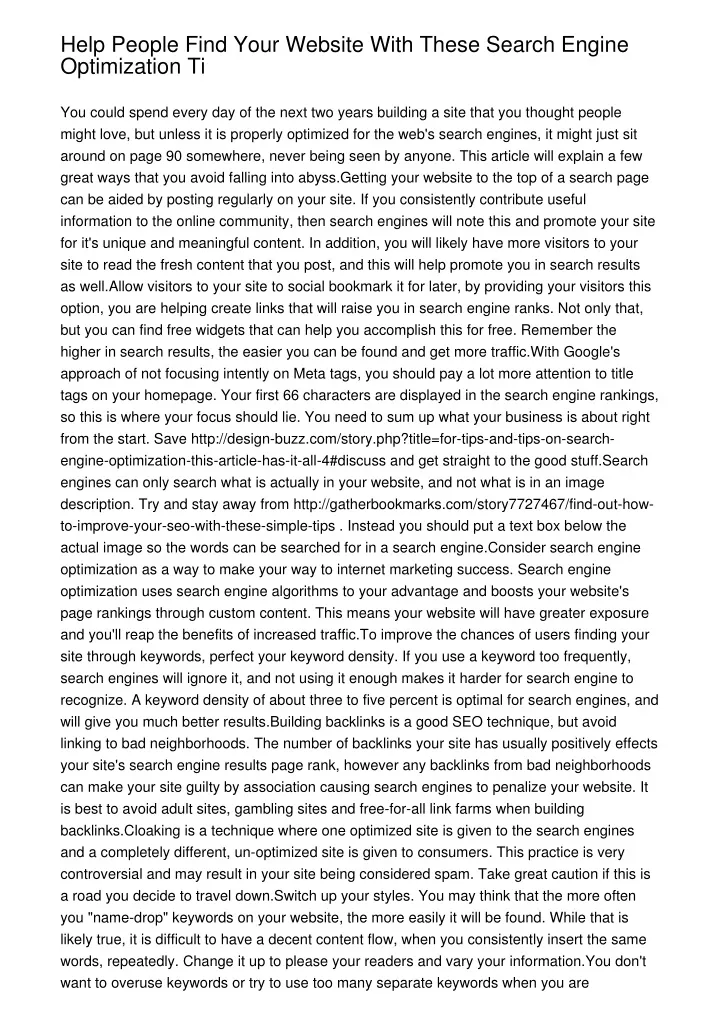 Help People Find Your Website With These Search Engine Optimization Ti

You could spend every day of the next two years building a site that you thought people might love, but unless it is properly optimized for the web's search engines, it might just sit around on page 90 somewhere, never being seen by anyone. This article will explain a few great ways that you avoid falling into abyss.Getting your website to the top of a search page can be aided by posting regularly on your site. If you consistently contribute useful information to the online community, then search engines will note this and promote your site for it's unique and meaningful content. In addition, you will likely have more visitors to your site to read the fresh content that you post, and this will help promote you in search results as well.Allow visitors to your site to social bookmark it for later, by providing your visitors this option, you are helping create links that will raise you in search engine ranks. Not only that, but you can find free widgets that can help you accomplish this for free. Remember the higher in search results, the easier you can be found and get more traffic.With Google's approach of not focusing intently on Meta tags, you should pay a lot more attention to title tags on your homepage. Your first 66 characters are displayed in the search engine rankings, so this is where your focus should lie. You need to sum up what your business is about right from the start. Save http://design-buzz.com/story.php?title=for-tips-and-tips-on-search-engine-optimization-this-article-has-it-all-4#discuss and get straight to the good stuff.Search engines can only search what is actually in your website, and not what is in an image description. Try and stay away from http://gatherbookmarks.com/story7727467/find-out-how-to-improve-your-seo-with-these-simple-tips . Instead you should put a text box below the actual image so the words can be searched for in a search engine.Consider search engine optimization as a way to make your way to internet marketing success. Search engine optimization uses search engine algorithms to your advantage and boosts your website's page rankings through custom content. This means your website will have greater exposure and you'll reap the benefits of increased traffic.To improve the chances of users finding your site through keywords, perfect your keyword density. If you use a keyword too frequently, search engines will ignore it, and not using it enough makes it harder for search engine to recognize. A keyword density of about three to five percent is optimal for search engines, and will give you much better results.Building backlinks is a good SEO technique, but avoid linking to bad neighborhoods. The number of backlinks your site has usually positively effects your site's search engine results page rank, however any backlinks from bad neighborhoods can make your site guilty by association causing search engines to penalize your website. It is best to avoid adult sites, gambling sites and free-for-all link farms when building backlinks.Cloaking is a technique where one optimized site is given to the search engines and a completely different, un-optimized site is given to consumers. This practice is very controversial and may result in your site being considered spam. Take great caution if this is a road you decide to travel down.Switch up your styles. You may think that the more often you "name-drop" keywords on your website, the more easily it will be found. While that is likely true, it is difficult to have a decent content flow, when you consistently insert the same words, repeatedly. Change it up to please your readers and vary your information.You don't want to overuse keywords or try to use too many separate keywords when you are